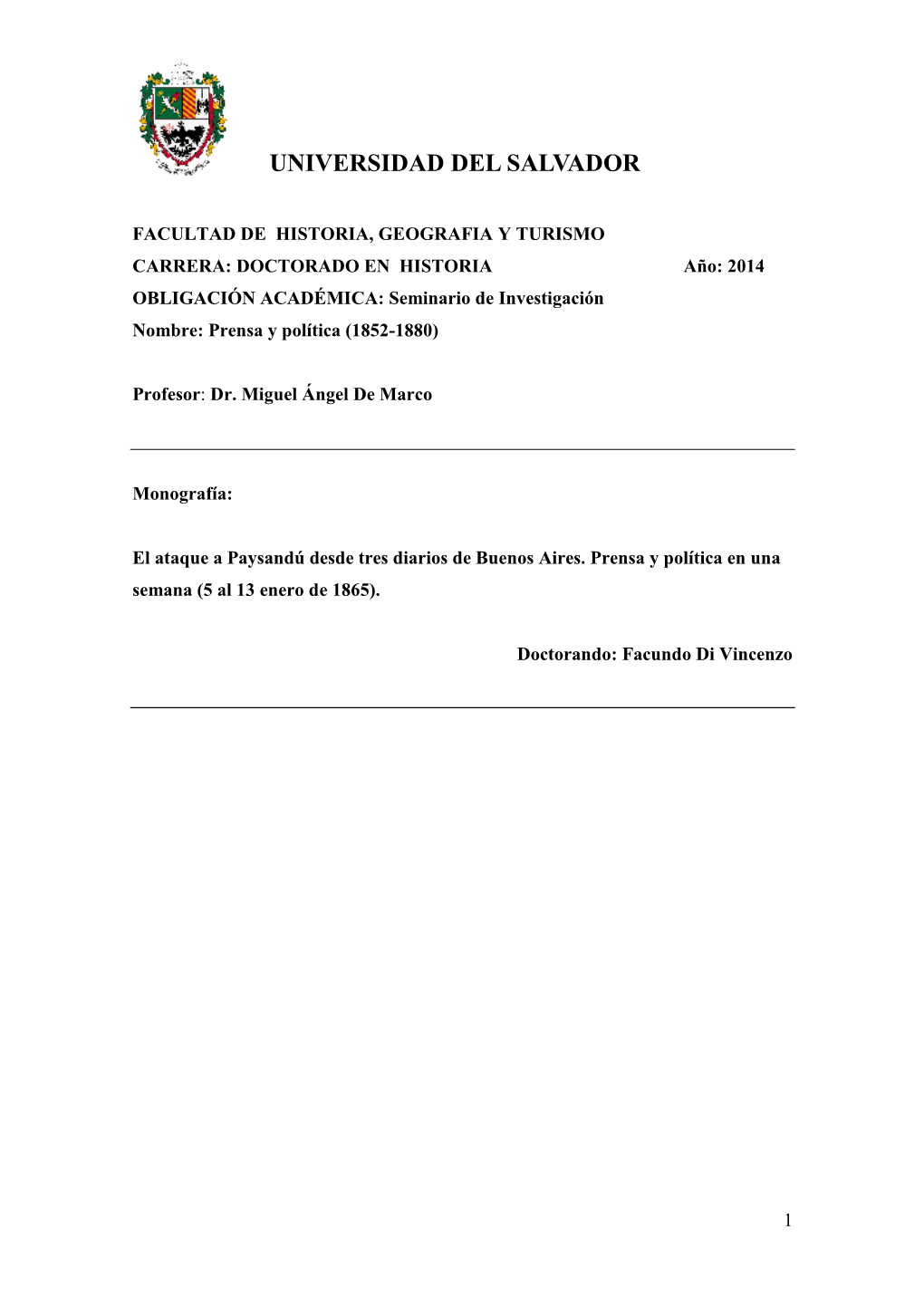 UNIVERSIDAD DEL SALVADOR

FACULTAD DE HISTORIA, GEOGRAFIA Y TURISMO
CARRERA: DOCTORADO EN HISTORIA Año: 2014
OBLIGACIÓN ACADÉMICA: Seminario de Investigación
Nombre: Prensa y política (1852-1880)

Profesor: Dr. Miguel Ángel De Marco

Monografía:

El ataque a Paysandú desde tres diarios de Buenos Aires. Prensa y política en una semana (5 al 13 enero de 1865).

Doctorando: Facundo Di Vincenzo

1